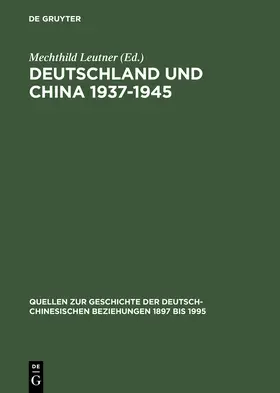 DE GRUYTER

Mechthild Leutner (Ed.)

DEUTSCHLAND UND CHINA 1937-1945

QUELLEN ZUR GESCHICHTE DER DEUTSCH-CHINESISCHEN BEZIEHUNGEN 1897 BIS 1995

DE G